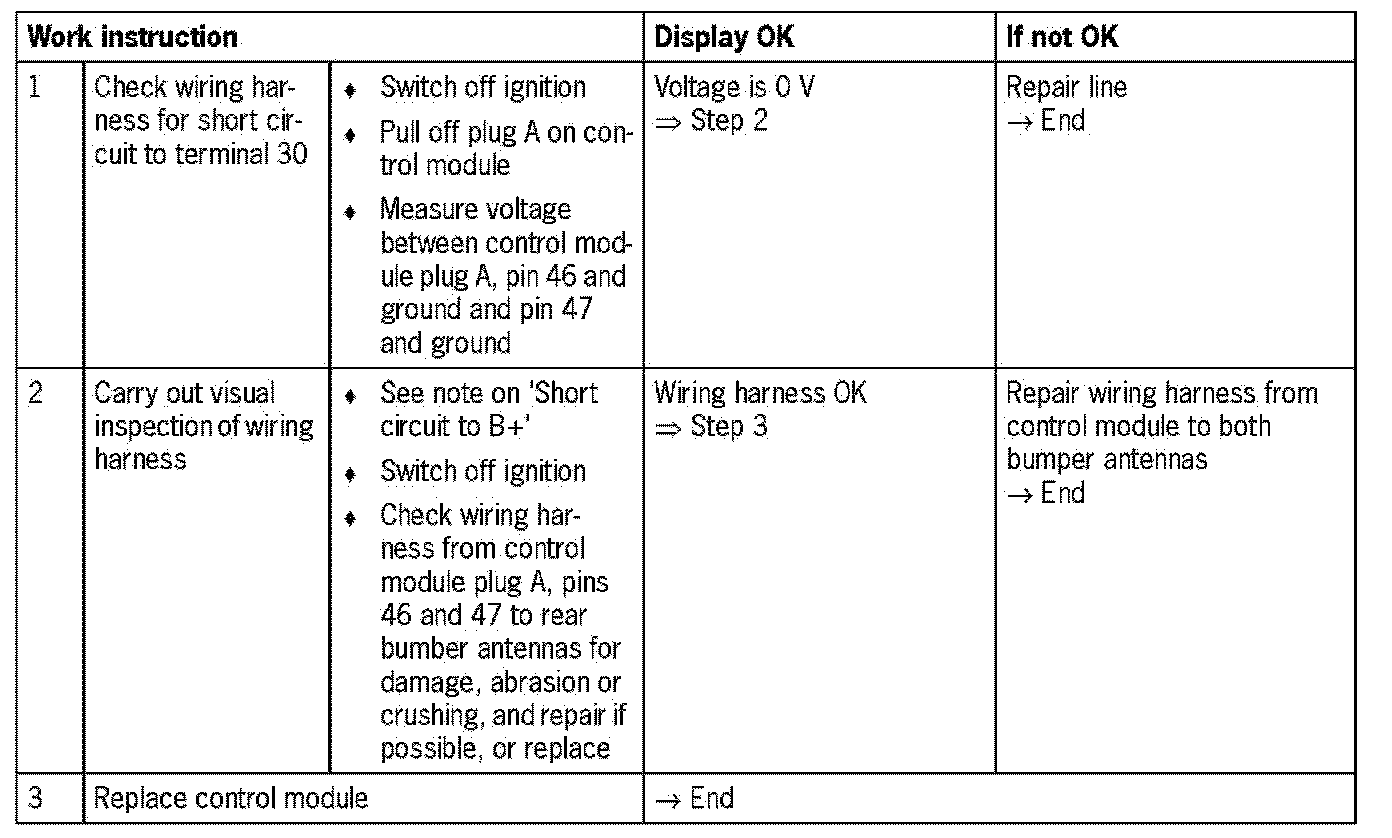 | Work instruction | | | Display OK | If not OK |
|---|---|---|---|---|
| 1 | Check wiring harness for short circuit to terminal 30 | ♦ Switch off ignition ♦ Pull off plug A on control module ♦ Measure voltage between control module plug A, pin 46 and ground and pin 47 and ground | Voltage is 0 V ⇒ Step 2 | Repair line → End |
| 2 | Carry out visual inspection of wiring harness | ♦ See note on 'Short circuit to B+' ♦ Switch off ignition ♦ Check wiring harness from control module plug A, pins 46 and 47 to rear bumber antennas for damage, abrasion or crushing, and repair if possible, or replace | Wiring harness OK ⇒ Step 3 | Repair wiring harness from control module to both bumper antennas → End |
| 3 | Replace control module | | → End | |